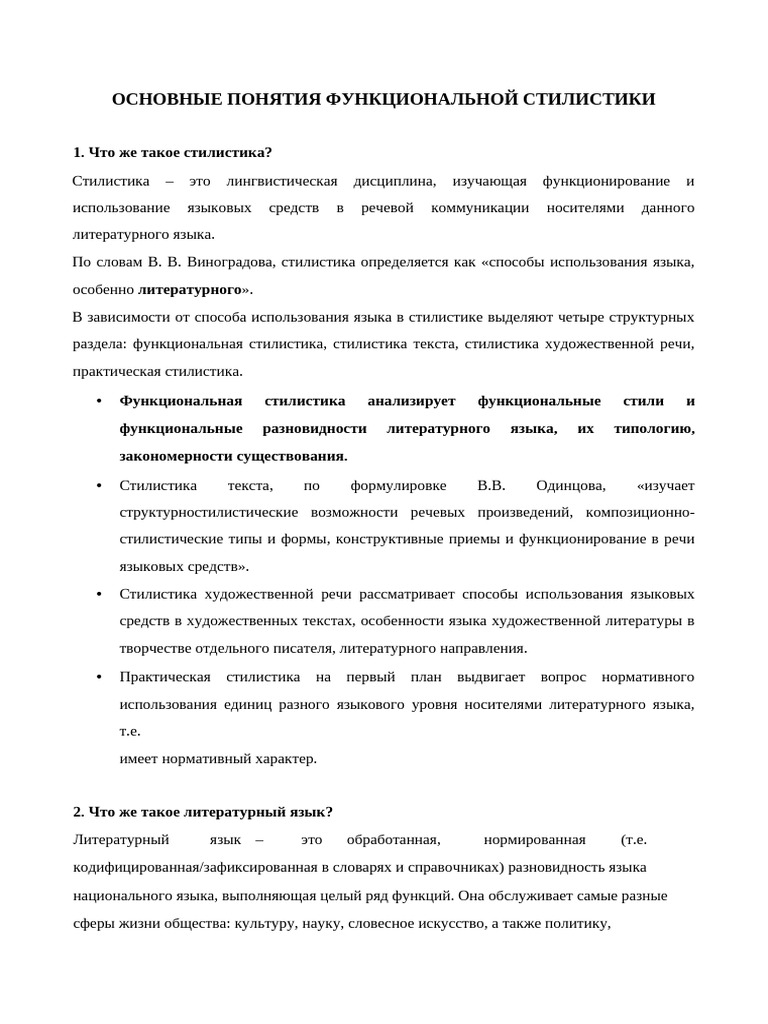 ОСНОВНЫЕ ПОНЯТИЯ ФУНКЦИОНАЛЬНОЙ СТИЛИСТИКИ

1. Что же такое стилистика?

Стилистика – это лингвистическая дисциплина, изучающая функционирование и использование языковых средств в речевой коммуникации носителями данного литературного языка.

По словам В. В. Виноградова, стилистика определяется как «способы использования языка, особенно литературного».

В зависимости от способа использования языка в стилистике выделяют четыре структурных раздела: функциональная стилистика, стилистика текста, стилистика художественной речи, практическая стилистика.

• Функциональная стилистика анализирует функциональные стили и функциональные разновидности литературного языка, их типологию, закономерности существования.

• Стилистика текста, по формулировке В.В. Одинцова, «изучает структурностилистические возможности речевых произведений, композиционно-стилистические типы и формы, конструктивные приемы и функционирование в речи языковых средств».

• Стилистика художественной речи рассматривает способы использования языковых средств в художественных текстах, особенности языка художественной литературы в творчестве отдельного писателя, литературного направления.

• Практическая стилистика на первый план выдвигает вопрос нормативного использования единиц разного языкового уровня носителями литературного языка, т.е.
имеет нормативный характер.

2. Что же такое литературный язык?

Литературный язык – это обработанная, нормированная (т.е. кодифицированная/зафиксированная в словарях и справочниках) разновидность языка национального языка, выполняющая целый ряд функций. Она обслуживает самые разные сферы жизни общества: культуру, науку, словесное искусство, а также политику,